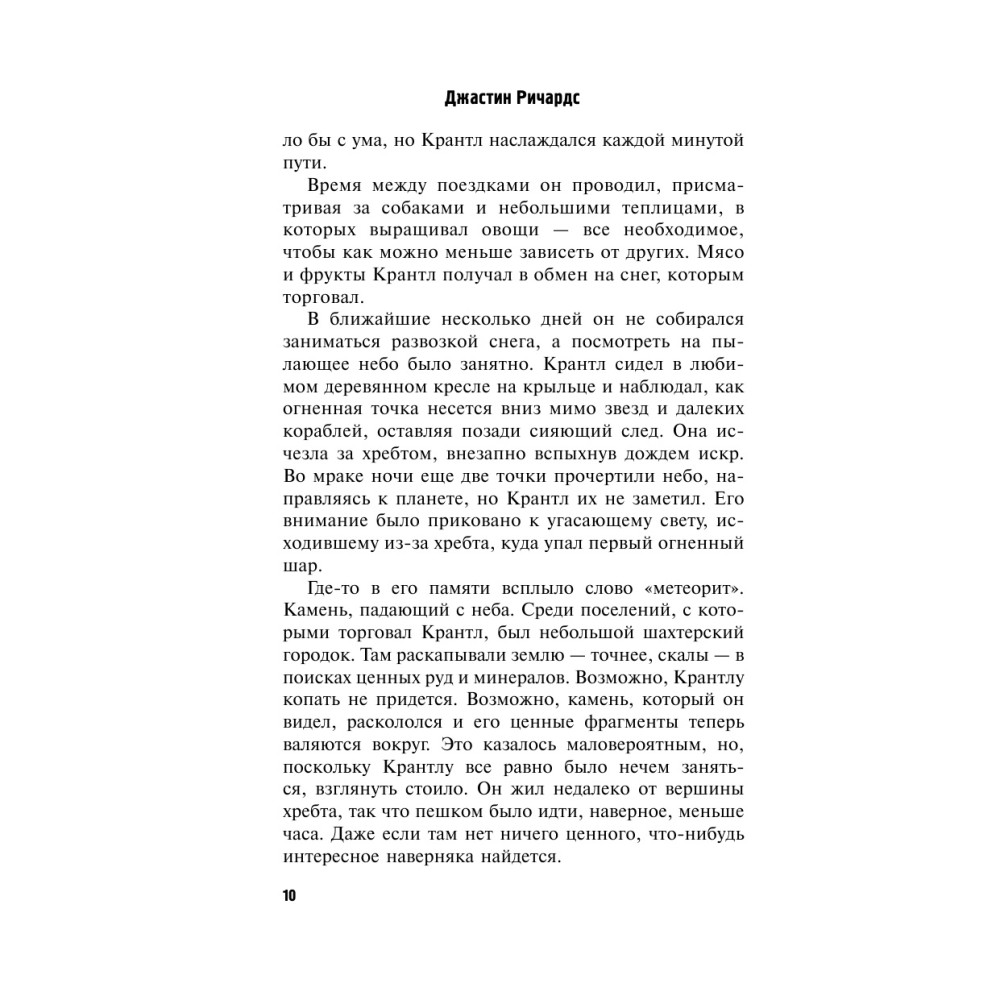 Джастин Ричардс

ло бы с ума, но Крантл наслаждался каждой минутой пути.

Время между поездками он проводил, присматривая за собаками и небольшими теплицами, в которых выращивал овощи — все необходимое, чтобы как можно меньше зависеть от других. Мясо и фрукты Крантл получал в обмен на снег, которым торговал.

В ближайшие несколько дней он не собирался заниматься развозкой снега, а посмотреть на пылающее небо было занятно. Крантл сидел в любимом деревянном кресле на крыльце и наблюдал, как огненная точка несется вниз мимо звезд и далеких кораблей, оставляя позади сияющий след. Она исчезла за хребтом, внезапно вспыхнув дождем искр. Во мраке ночи еще две точки прочертили небо, направляясь к планете, но Крантл их не заметил. Его внимание было приковано к угасающему свету, исходившему из-за хребта, куда упал первый огненный шар.

Где-то в его памяти всплыло слово «метеорит». Камень, падающий с неба. Среди поселений, с которыми торговал Крантл, был небольшой шахтерский городок. Там раскапывали землю — точнее, скалы — в поисках ценных руд и минералов. Возможно, Крантлу копать не придется. Возможно, камень, который он видел, раскололся и его ценные фрагменты теперь валяются вокруг. Это казалось маловероятным, но, поскольку Крантлу все равно было нечем заняться, взглянуть стоило. Он жил недалеко от вершины хребта, так что пешком было идти, наверное, меньше часа. Даже если там нет ничего ценного, что-нибудь интересное наверняка найдется.

10